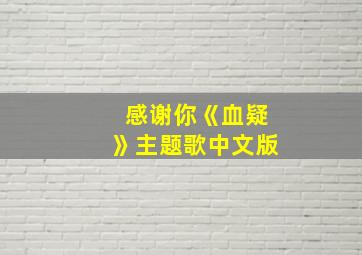 感谢你《血疑》主题歌中文版